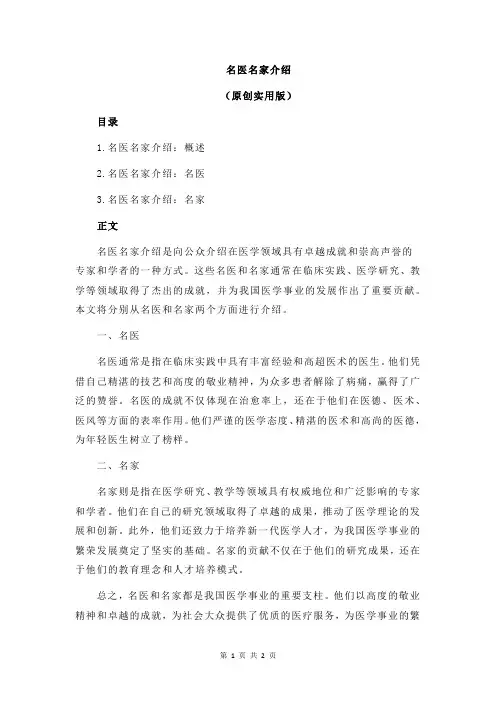 名医名家介绍

（原创实用版）

目录

1.名医名家介绍：概述

2.名医名家介绍：名医

3.名医名家介绍：名家

正文

名医名家介绍是向公众介绍在医学领域具有卓越成就和崇高声誉的专家和学者的一种方式。这些名医和名家通常在临床实践、医学研究、教学等领域取得了杰出的成就，并为我国医学事业的发展作出了重要贡献。本文将分别从名医和名家两个方面进行介绍。

一、名医

名医通常是指在临床实践中具有丰富经验和高超医术的医生。他们凭借自己精湛的技艺和高度的敬业精神，为众多患者解除了病痛，赢得了广泛的赞誉。名医的成就不仅体现在治愈率上，还在于他们在医德、医术、医风等方面的表率作用。他们严谨的医学态度、精湛的医术和高尚的医德，为年轻医生树立了榜样。

二、名家

名家则是指在医学研究、教学等领域具有权威地位和广泛影响的专家和学者。他们在自己的研究领域取得了卓越的成果，推动了医学理论的发展和创新。此外，他们还致力于培养新一代医学人才，为我国医学事业的繁荣发展奠定了坚实的基础。名家的贡献不仅在于他们的研究成果，还在于他们的教育理念和人才培养模式。

总之，名医和名家都是我国医学事业的重要支柱。他们以高度的敬业精神和卓越的成就，为社会大众提供了优质的医疗服务，为医学事业的繁

第 1 页 共 2 页